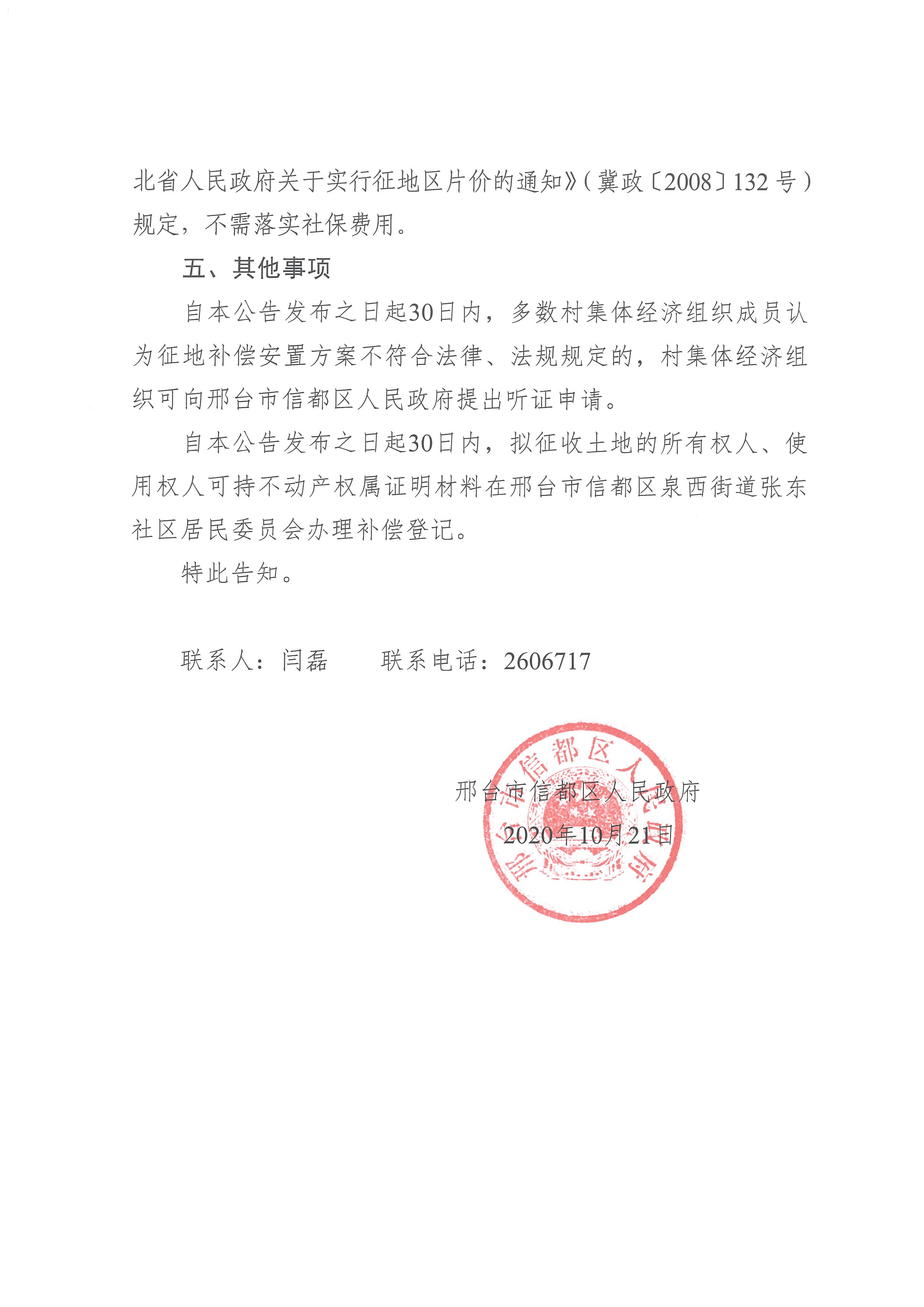 北省人民政府关于实行征地区片价的通知》（冀政〔2008〕132号）规定，不需落实社保费用。

五、其他事项

自本公告发布之日起30日内，多数村集体经济组织成员认为征地补偿安置方案不符合法律、法规规定的，村集体经济组织可向邢台市信都区人民政府提出听证申请。

自本公告发布之日起30日内，拟征收土地的所有权人、使用权人可持不动产权属证明材料在邢台市信都区泉西街道张东社区居民委员会办理补偿登记。

特此告知。

联系人：闫磊　　联系电话：2606717

邢台市信都区人民政府

2020年10月21日

邢台市信都区人民政府